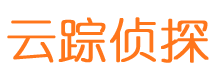 云踪侦探